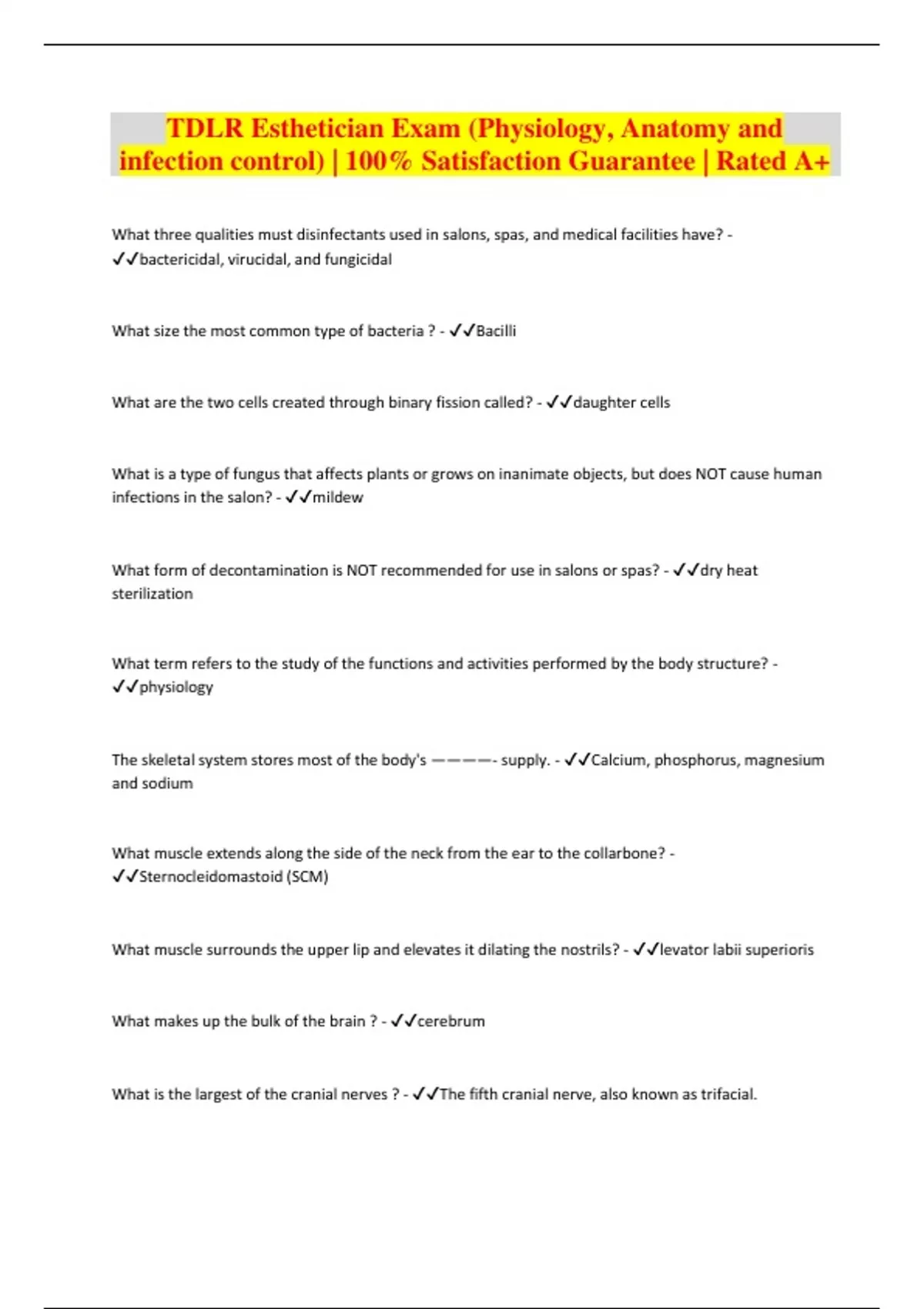 TDLR Esthetician Exam (Physiology, Anatomy and infection control) | 100% Satisfaction Guarantee | Rated A+

What three qualities must disinfectants used in salons, spas, and medical facilities have? - ✓✓bactericidal, virucidal, and fungicidal

What size the most common type of bacteria ? - ✓✓Bacilli

What are the two cells created through binary fission called? - ✓✓daughter cells

What is a type of fungus that affects plants or grows on inanimate objects, but does NOT cause human infections in the salon? - ✓✓mildew

What form of decontamination is NOT recommended for use in salons or spas? - ✓✓dry heat sterilization

What term refers to the study of the functions and activities performed by the body structure? - ✓✓physiology

The skeletal system stores most of the body's ————- supply. - ✓✓Calcium, phosphorus, magnesium and sodium

What muscle extends along the side of the neck from the ear to the collarbone? - ✓✓Sternocleidomastoid (SCM)

What muscle surrounds the upper lip and elevates it dilating the nostrils? - ✓✓levator labii superioris

What makes up the bulk of the brain ? - ✓✓cerebrum

What is the largest of the cranial nerves ? - ✓✓The fifth cranial nerve, also known as trifacial.